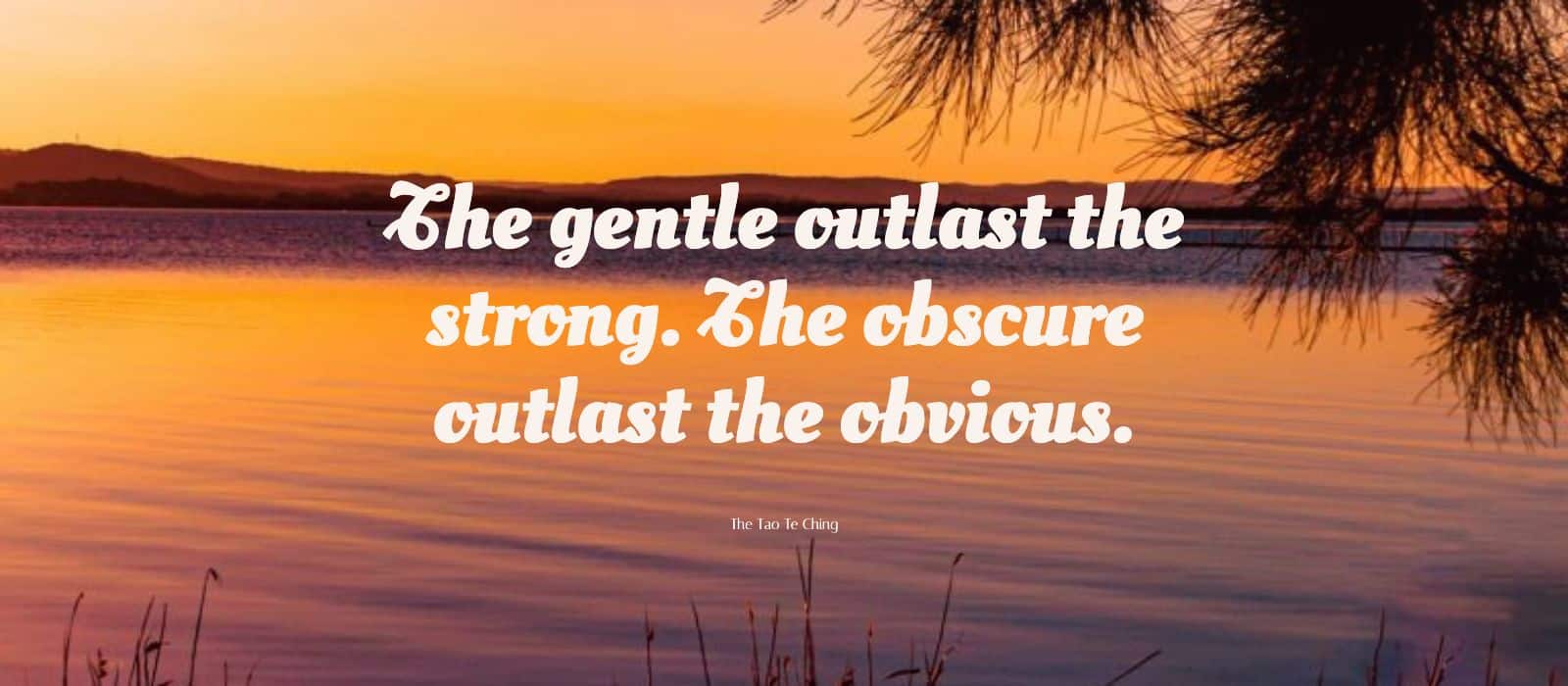 The gentle outlast the strong. The obscure outlast the obvious.

The Tao Te Ching